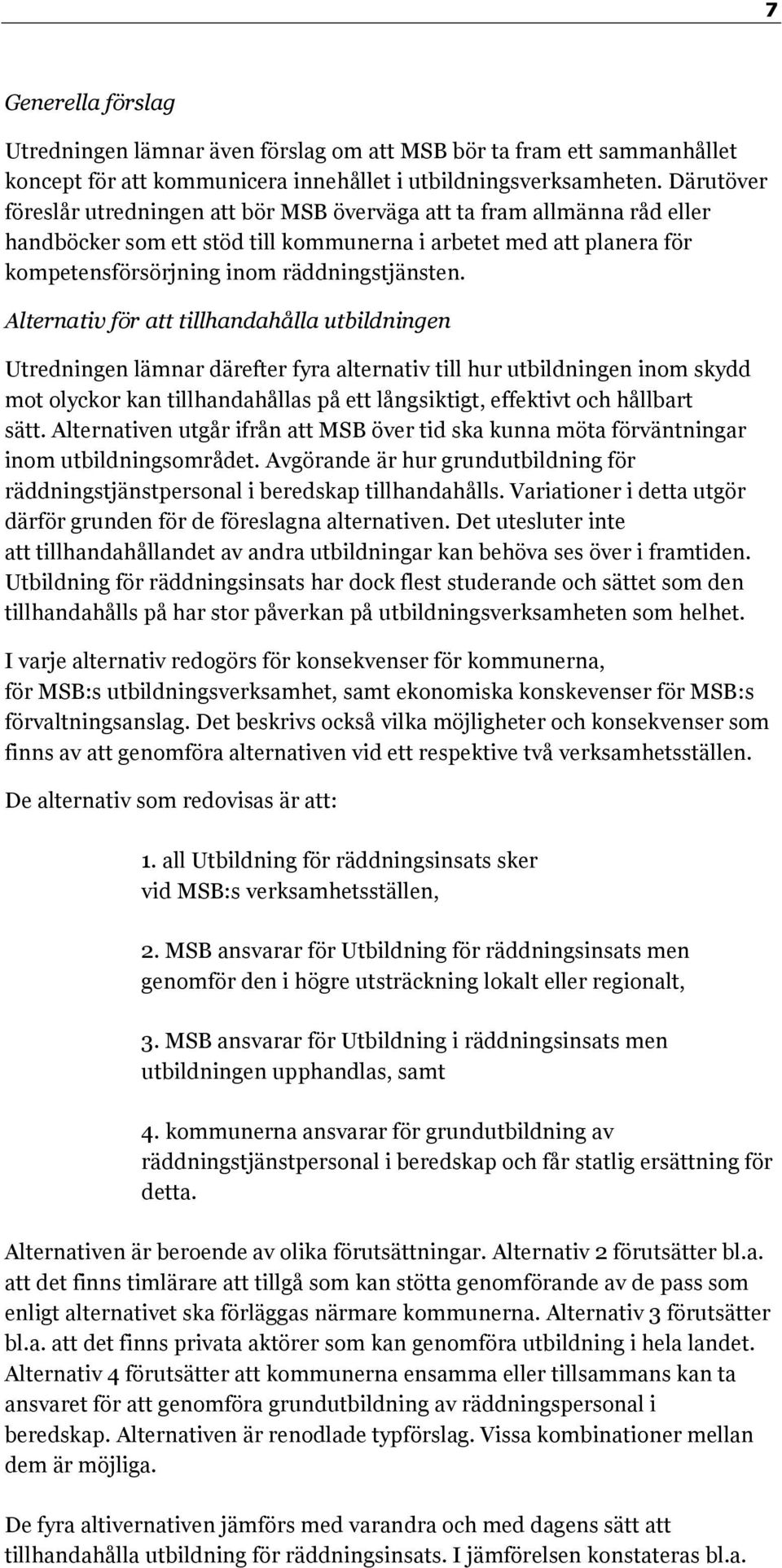 7

Generella förslag

Utredningen lämnar även förslag om att MSB bör ta fram ett sammanhållet koncept för att kommunicera innehållet i utbildningsverksamheten. Därutöver föreslår utredningen att bör MSB överväga att ta fram allmänna råd eller handböcker som ett stöd till kommunerna i arbetet med att planera för kompetensförsörjning inom räddningstjänsten.

Alternativ för att tillhandahålla utbildningen

Utredningen lämnar därefter fyra alternativ till hur utbildningen inom skydd mot olyckor kan tillhandahållas på ett långsiktigt, effektivt och hållbart sätt. Alternativen utgår ifrån att MSB över tid ska kunna möta förväntningar inom utbildningsområdet. Avgörande är hur grundutbildning för räddningstjänstpersonal i beredskap tillhandahålls. Variationer i detta utgör därför grunden för de föreslagna alternativen. Det utesluter inte att tillhandahållandet av andra utbildningar kan behöva ses över i framtiden. Utbildning för räddningsinsats har dock flest studerande och sättet som den tillhandahålls på har stor påverkan på utbildningsverksamheten som helhet.

I varje alternativ redogörs för konsekvenser för kommunerna, för MSB:s utbildningsverksamhet, samt ekonomiska konskevenser för MSB:s förvaltningsanslag. Det beskrivs också vilka möjligheter och konsekvenser som finns av att genomföra alternativen vid ett respektive två verksamhetsställen.

De alternativ som redovisas är att:

1. all Utbildning för räddningsinsats sker vid MSB:s verksamhetsställen,

2. MSB ansvarar för Utbildning för räddningsinsats men genomför den i högre utsträckning lokalt eller regionalt,

3. MSB ansvarar för Utbildning i räddningsinsats men utbildningen upphandlas, samt

4. kommunerna ansvarar för grundutbildning av räddningstjänstpersonal i beredskap och får statlig ersättning för detta.

Alternativen är beroende av olika förutsättningar. Alternativ 2 förutsätter bl.a. att det finns timlärare att tillgå som kan stötta genomförande av de pass som enligt alternativet ska förläggas närmare kommunerna. Alternativ 3 förutsätter bl.a. att det finns privata aktörer som kan genomföra utbildning i hela landet. Alternativ 4 förutsätter att kommunerna ensamma eller tillsammans kan ta ansvaret för att genomföra grundutbildning av räddningspersonal i beredskap. Alternativen är renodlade typförslag. Vissa kombinationer mellan dem är möjliga.

De fyra altivernativen jämförs med varandra och med dagens sätt att tillhandahålla utbildning för räddningsinsats. I jämförelsen konstateras bl.a.